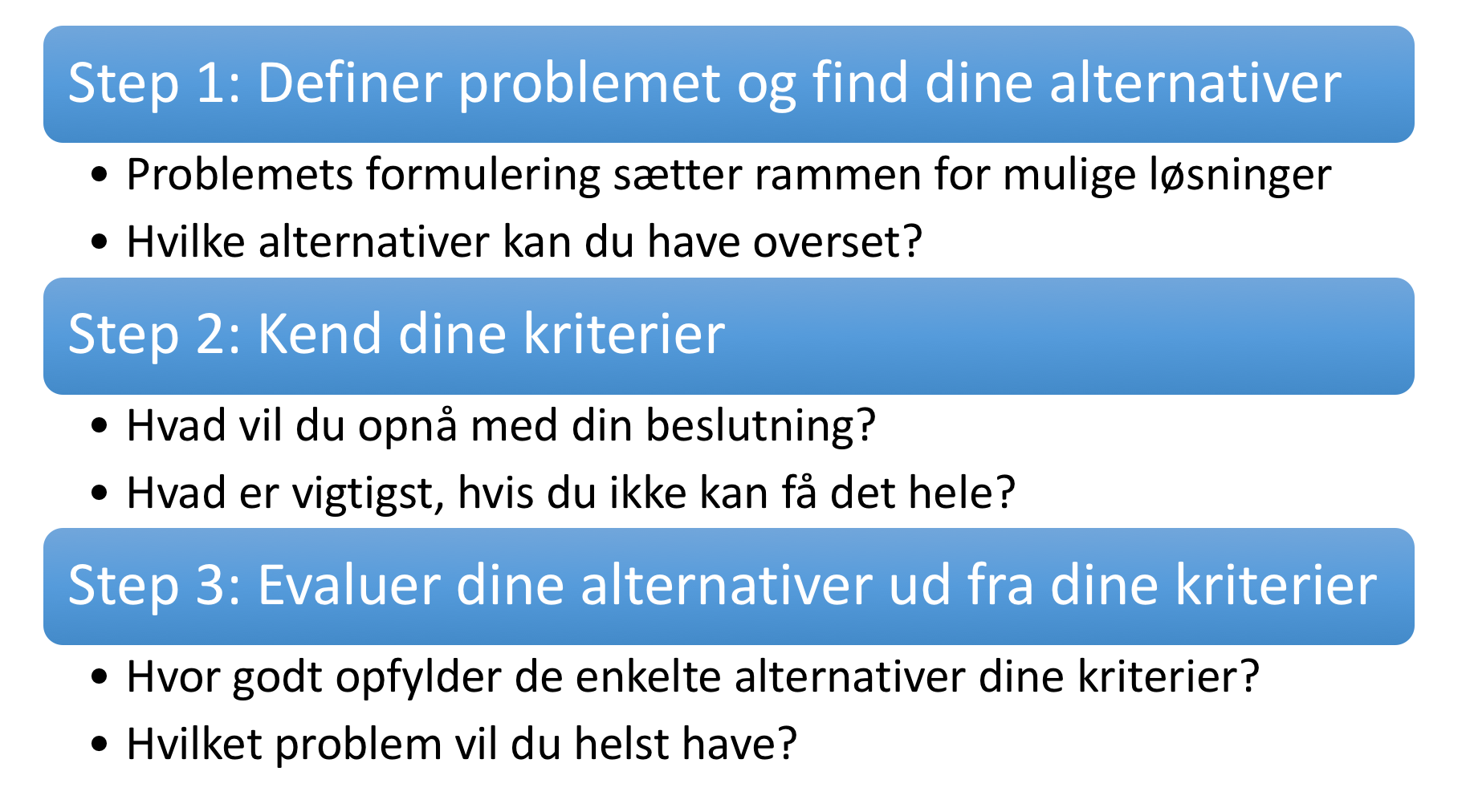 Step 1: Definer problemet og find dine alternativer

• Problemets formulering sætter rammen for mulige løsninger
• Hvilke alternativer kan du have overset?

Step 2: Kend dine kriterier

• Hvad vil du opnå med din beslutning?
• Hvad er vigtigst, hvis du ikke kan få det hele?

Step 3: Evaluer dine alternativer ud fra dine kriterier

• Hvor godt opfylder de enkelte alternativer dine kriterier?
• Hvilket problem vil du helst have?